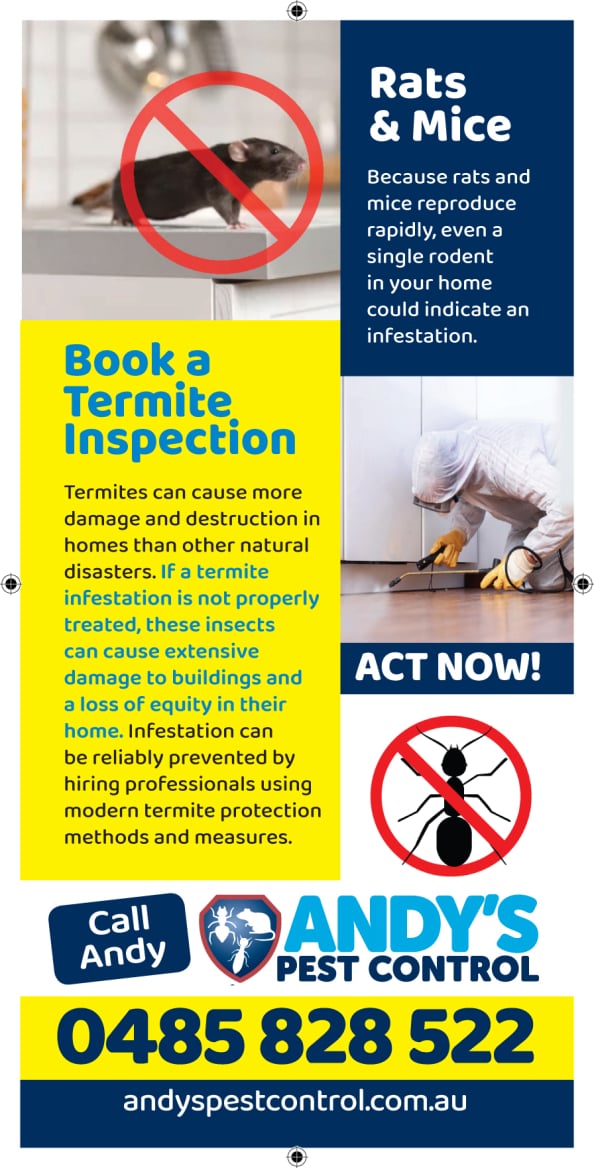 Rats & Mice

Because rats and mice reproduce rapidly, even a single rodent in your home could indicate an infestation.

Book a Termite Inspection

Termites can cause more damage and destruction in homes than other natural disasters. If a termite infestation is not properly treated, these insects can cause extensive damage to buildings and a loss of equity in their home. Infestation can be reliably prevented by hiring professionals using modern termite protection methods and measures.

ACT NOW!

Call Andy

ANDY'S PEST CONTROL

0485 828 522

andyspestcontrol.com.au